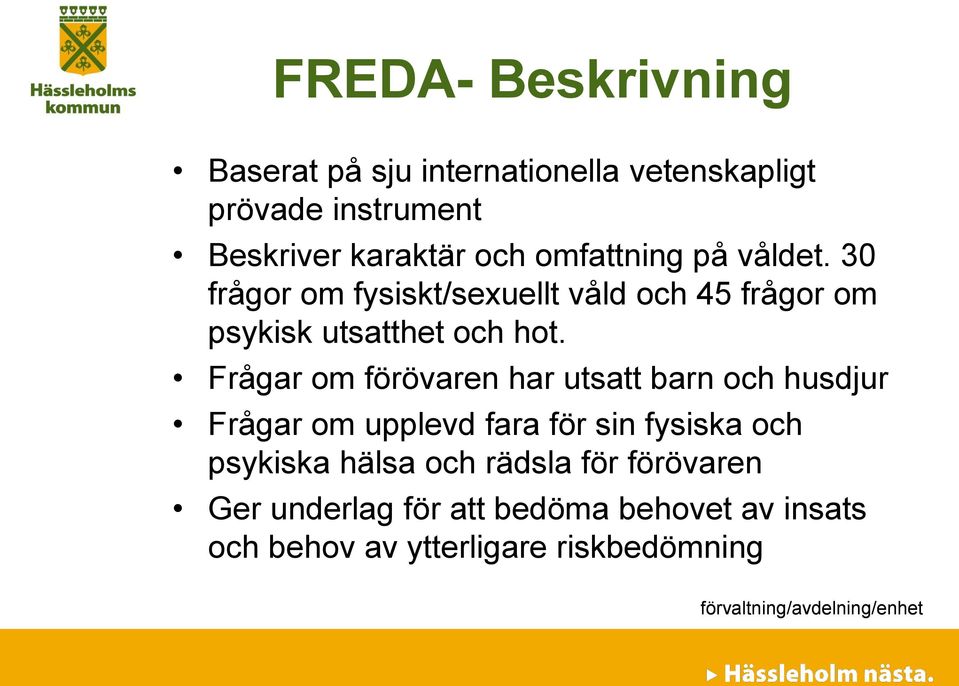 Hässleholms kommun

FREDA- Beskrivning

• Baserat på sju internationella vetenskapligt prövade instrument
• Beskriver karaktär och omfattning på våldet. 30 frågor om fysiskt/sexuellt våld och 45 frågor om psykisk utsatthet och hot.
• Frågar om förövaren har utsatt barn och husdjur
• Frågar om upplevd fara för sin fysiska och psykiska hälsa och rädsla för förövaren
• Ger underlag för att bedöma behovet av insats och behov av ytterligare riskbedömning

förvaltning/avdelning/enhet

▸ Hässleholm nästa.